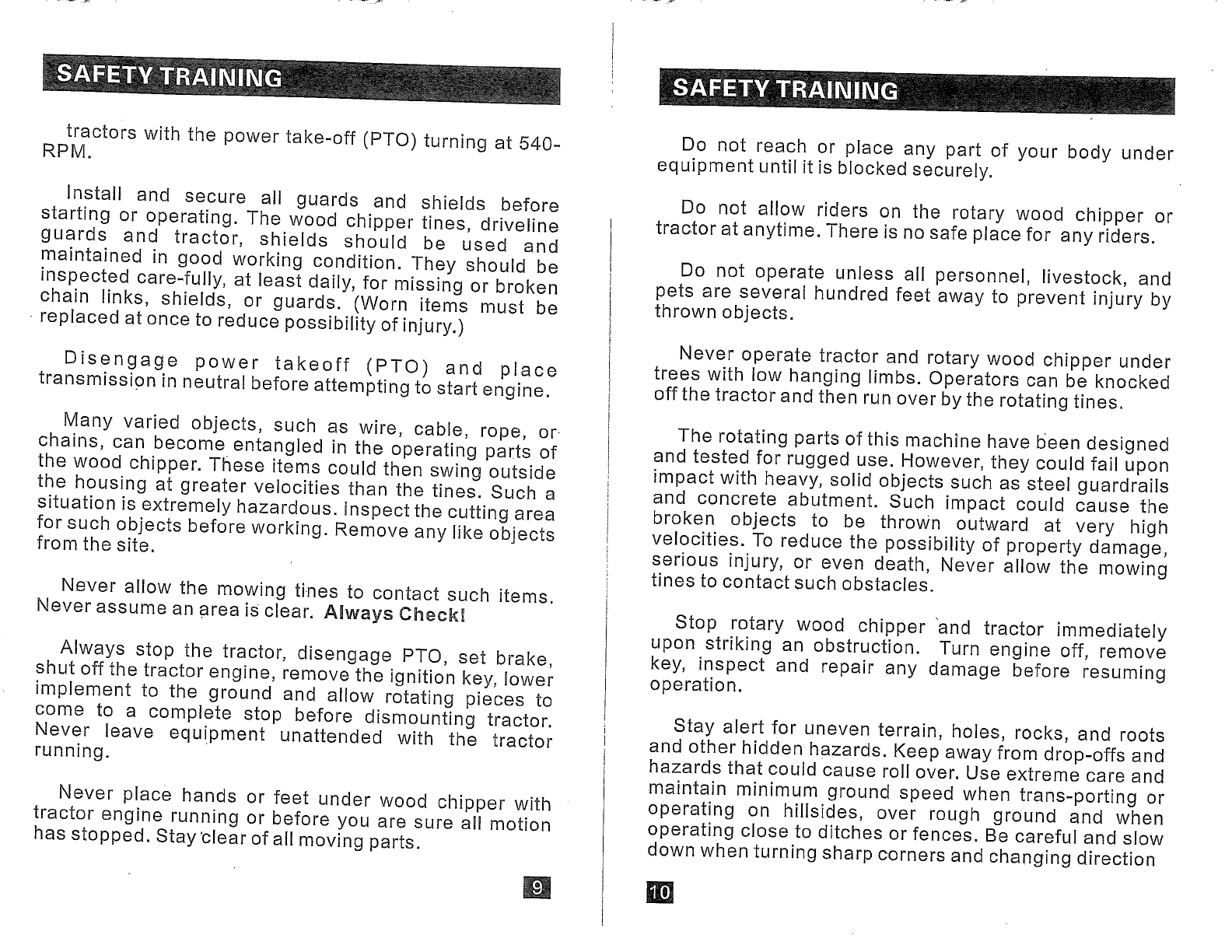 SAFETY TRAINING

tractors with the power take-off (PTO) turning at 540-RPM.

Install and secure all guards and shields before starting or operating. The wood chipper tines, driveline guards and tractor, shields should be used and maintained in good working condition. They should be inspected care-fully, at least daily, for missing or broken chain links, shields, or guards. (Worn items must be replaced at once to reduce possibility of injury.)

Disengage power takeoff (PTO) and place transmission in neutral before attempting to start engine.

Many varied objects, such as wire, cable, rope, or chains, can become entangled in the operating parts of the wood chipper. These items could then swing outside the housing at greater velocities than the tines. Such a situation is extremely hazardous. Inspect the cutting area for such objects before working. Remove any like objects from the site.

Never allow the mowing tines to contact such items. Never assume an area is clear. Always Check!

Always stop the tractor, disengage PTO, set brake, shut off the tractor engine, remove the ignition key, lower implement to the ground and allow rotating pieces to come to a complete stop before dismounting tractor. Never leave equipment unattended with the tractor running.

Never place hands or feet under wood chipper with tractor engine running or before you are sure all motion has stopped. Stay clear of all moving parts.

9

SAFETY TRAINING

Do not reach or place any part of your body under equipment until it is blocked securely.

Do not allow riders on the rotary wood chipper or tractor at anytime. There is no safe place for any riders.

Do not operate unless all personnel, livestock, and pets are several hundred feet away to prevent injury by thrown objects.

Never operate tractor and rotary wood chipper under trees with low hanging limbs. Operators can be knocked off the tractor and then run over by the rotating tines.

The rotating parts of this machine have been designed and tested for rugged use. However, they could fail upon impact with heavy, solid objects such as steel guardrails and concrete abutment. Such impact could cause the broken objects to be thrown outward at very high velocities. To reduce the possibility of property damage, serious injury, or even death, Never allow the mowing tines to contact such obstacles.

Stop rotary wood chipper and tractor immediately upon striking an obstruction. Turn engine off, remove key, inspect and repair any damage before resuming operation.

Stay alert for uneven terrain, holes, rocks, and roots and other hidden hazards. Keep away from drop-offs and hazards that could cause roll over. Use extreme care and maintain minimum ground speed when trans-porting or operating on hillsides, over rough ground and when operating close to ditches or fences. Be careful and slow down when turning sharp corners and changing direction

10